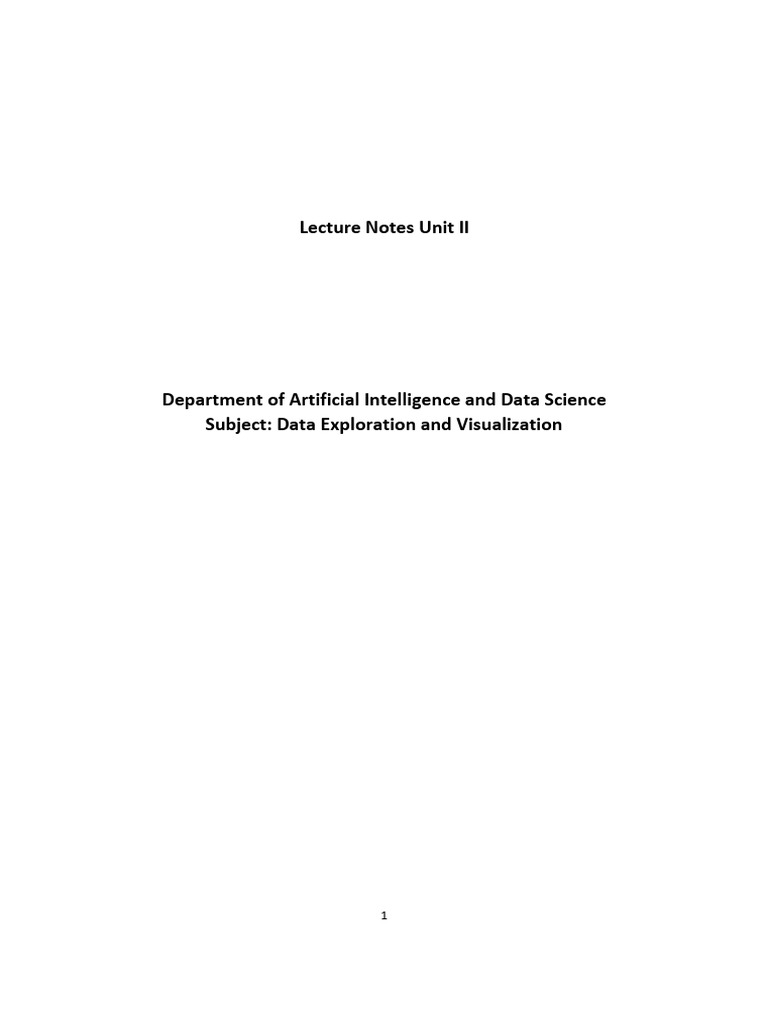 Lecture Notes Unit II

Department of Artificial Intelligence and Data Science
Subject: Data Exploration and Visualization

1